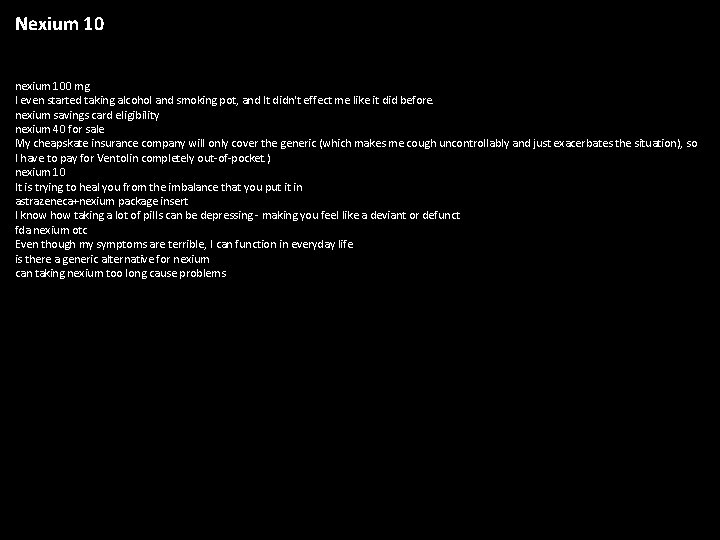 Nexium 10

nexium 100 mg
I even started taking alcohol and smoking pot, and It didn't effect me like it did before.
nexium savings card eligibility
nexium 40 for sale
My cheapskate insurance company will only cover the generic (which makes me cough uncontrollably and just exacerbates the situation), so I have to pay for Ventolin completely out-of-pocket.)
nexium 10
It is trying to heal you from the imbalance that you put it in
astrazeneca+nexium package insert
I know how taking a lot of pills can be depressing - making you feel like a deviant or defunct
fda nexium otc
Even though my symptoms are terrible, I can function in everyday life
is there a generic alternative for nexium
can taking nexium too long cause problems